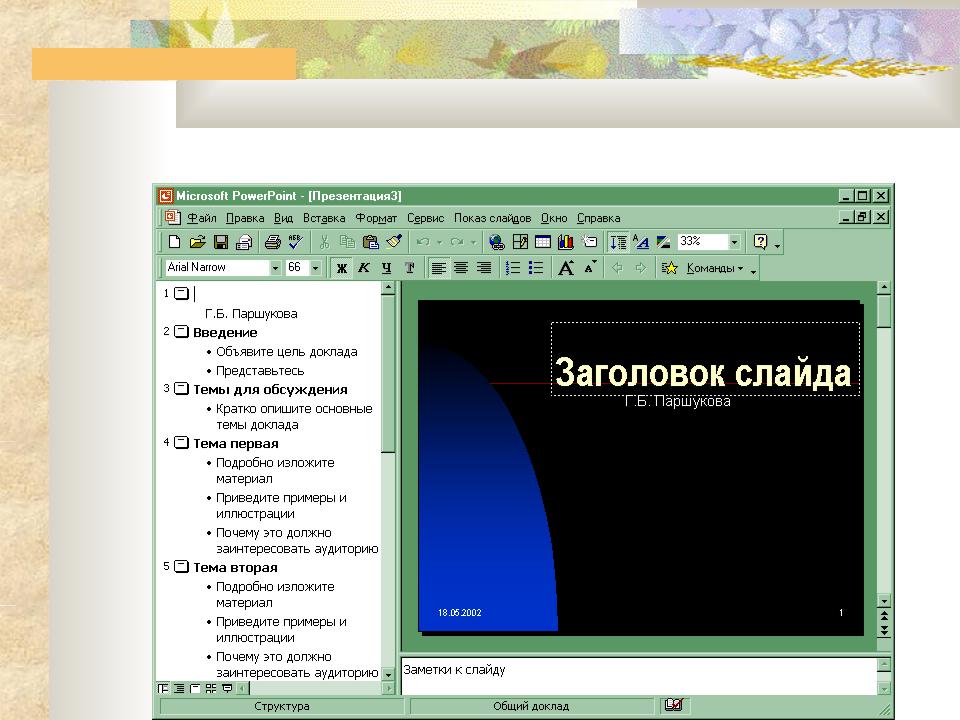 Microsoft PowerPoint - [Презентация3]

Файл Правка Вид Вставка Формат Сервис Показ слайдов Окно Справка

33%

Arial Narrow 66 Ж К Ч Т Команды

1
Г.Б. Паршукова
2 Введение
• Объявите цель доклада
• Представьтесь
3 Темы для обсуждения
• Кратко опишите основные темы доклада
4 Тема первая
• Подробно изложите материал
• Приведите примеры и иллюстрации
• Почему это должно заинтересовать аудиторию
5 Тема вторая
• Подробно изложите материал
• Приведите примеры и иллюстрации
• Почему это должно заинтересовать аудиторию

Заголовок слайда
Г.Б. Паршукова
18.05.2002
1

Заметки к слайду

Структура
Общий доклад